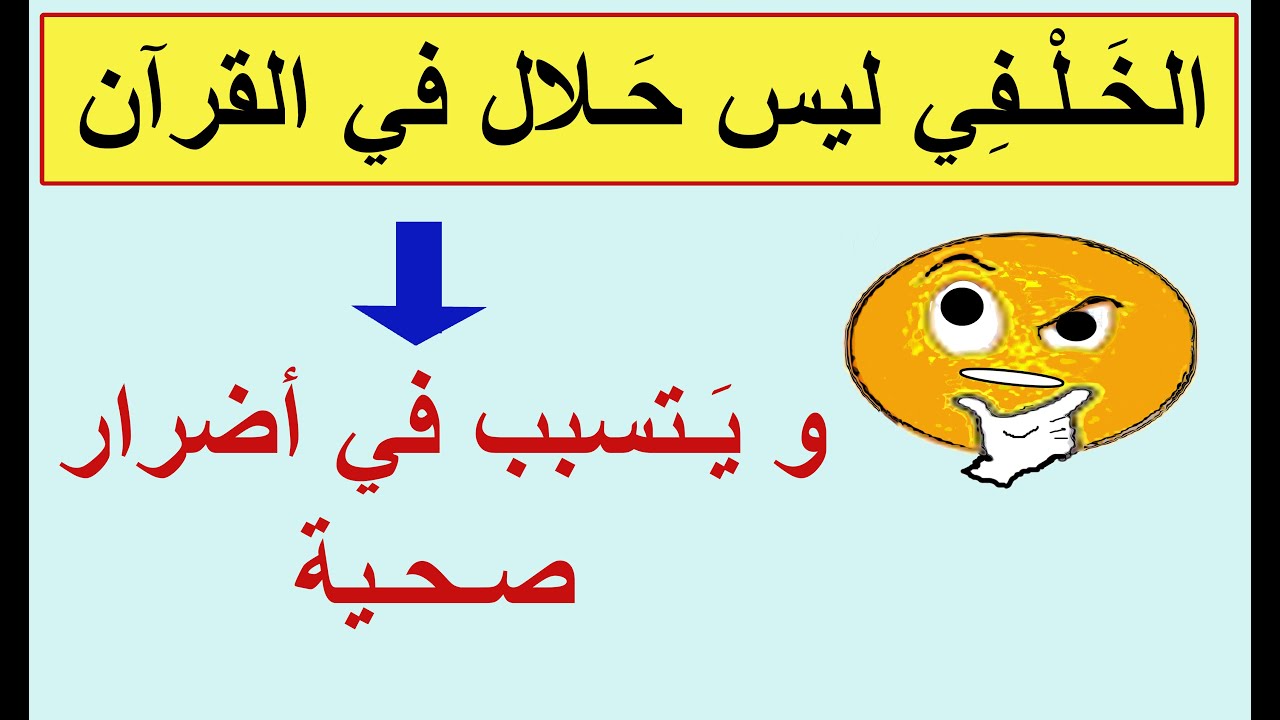 الخَلْفِي ليس حَلال في القرآن

و يَتسبب في أضرار صحية